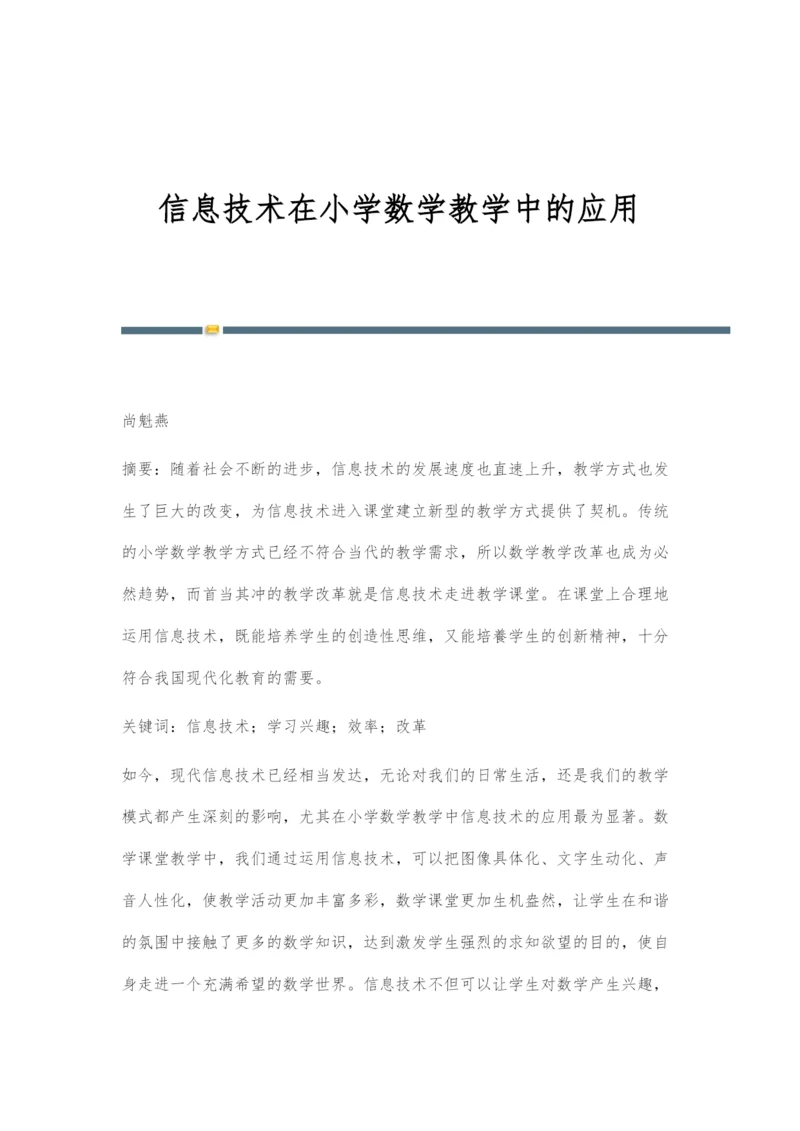 信息技术在小学数学教学中的应用

尚魁燕

摘要：随着社会不断的进步，信息技术的发展速度也直速上升，教学方式也发生了巨大的改变，为信息技术进入课堂建立新型的教学方式提供了契机。传统的小学数学教学方式已经不符合当代的教学需求，所以数学教学改革也成为必然趋势，而首当其冲的教学改革就是信息技术走进教学课堂。在课堂上合理地运用信息技术，既能培养学生的创造性思维，又能培養学生的创新精神，十分符合我国现代化教育的需要。

关键词：信息技术；学习兴趣；效率；改革

如今，现代信息技术已经相当发达，无论对我们的日常生活，还是我们的教学模式都产生深刻的影响，尤其在小学数学教学中信息技术的应用最为显著。数学课堂教学中，我们通过运用信息技术，可以把图像具体化、文字生动化、声音人性化，使教学活动更加丰富多彩，数学课堂更加生机盎然，让学生在和谐的氛围中接触了更多的数学知识，达到激发学生强烈的求知欲望的目的，使自身走进一个充满希望的数学世界。信息技术不但可以让学生对数学产生兴趣，